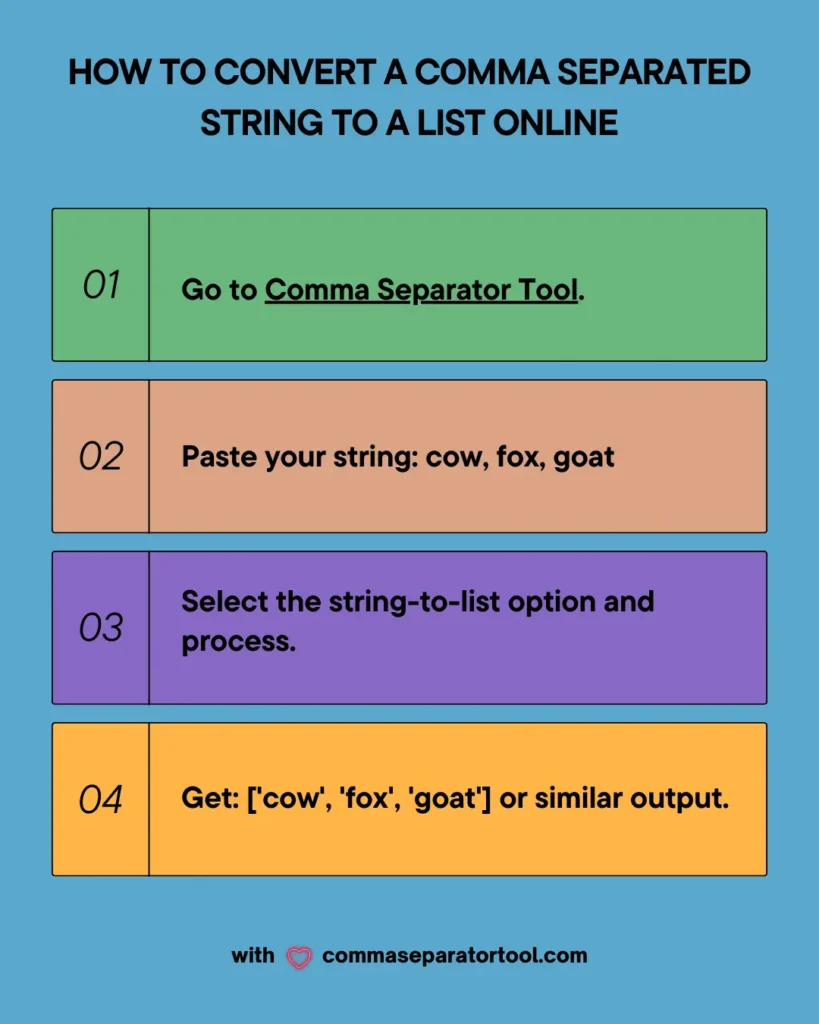 HOW TO CONVERT A COMMA SEPARATED STRING TO A LIST ONLINE

01 Go to Comma Separator Tool.

02 Paste your string: cow, fox, goat

03 Select the string-to-list option and process.

04 Get: ['cow', 'fox', 'goat'] or similar output.

with commaseparatortool.com